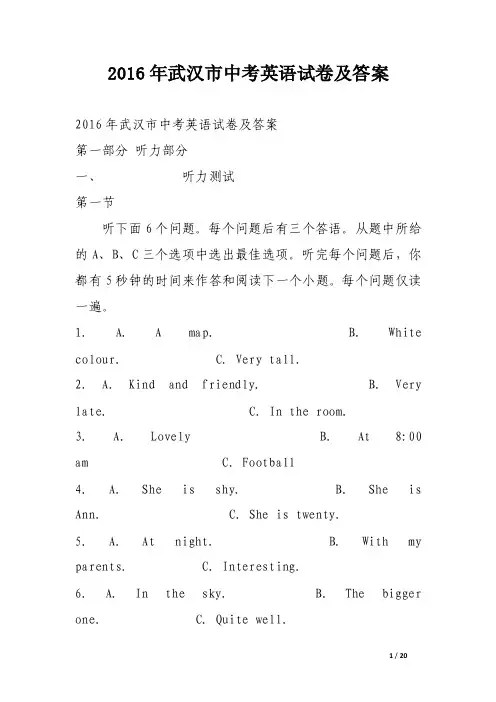 2016年武汉市中考英语试卷及答案

2016年武汉市中考英语试卷及答案

第一部分 听力部分

一、 听力测试

第一节

听下面6个问题。每个问题后有三个答语。从题中所给的A、B、C三个选项中选出最佳选项。听完每个问题后，你都有5秒钟的时间来作答和阅读下一个小题。每个问题仅读一遍。

1. A. A map. B. White colour. C. Very tall.

2. A. Kind and friendly. B. Very late. C. In the room.

3. A. Lovely B. At 8:00 am C. Football

4. A. She is shy. B. She is Ann. C. She is twenty.

5. A. At night. B. With my parents. C. Interesting.

6. A. In the sky. B. The bigger one. C. Quite well.

1 / 20